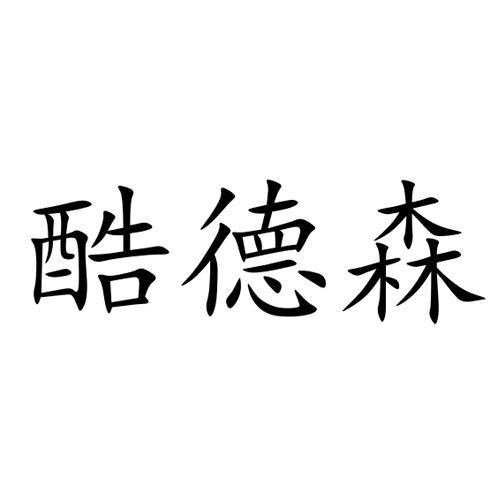 酷德森